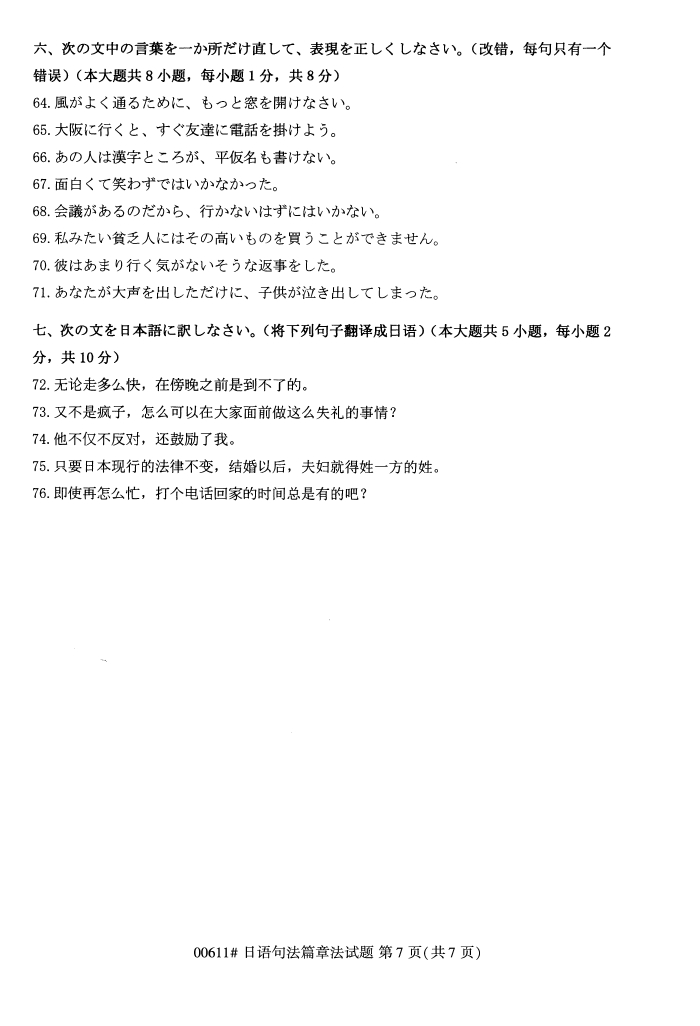 六、次の文中の言葉を一か所だけ直して、表現を正しくしなさい。（改错，每句只有一个错误）（本大题共 8 小题，每小题 1 分，共 8 分）

64. 風がよく通るために、もっと窓を開けなさい。

65. 大阪に行くと、すぐ友達に電話を掛けよう。

66. あの人は漢字ところが、平仮名も書けない。

67. 面白くて笑わずではいかなかった。

68. 会議があるのだから、行かないはずにはいかない。

69. 私みたい貧乏人にはその高いものを買うことができません。

70. 彼はあまり行く気がないそうな返事をした。

71. あなたが大声を出しただけに、子供が泣き出してしまった。

七、次の文を日本語に訳しなさい。（将下列句子翻译成日语）（本大题共 5 小题，每小题 2 分，共 10 分）

72. 无论走多么快，在傍晚之前是到不了的。

73. 又不是疯子，怎么可以在大家面前做这么失礼的事情？

74. 他不仅不反对，还鼓励了我。

75. 只要日本现行的法律不变，结婚以后，夫妇就得姓一方的姓。

76. 即使再怎么忙，打个电话回家的时间总是有的吧？

00611# 日语句法篇章法试题 第 7 页(共 7 页)